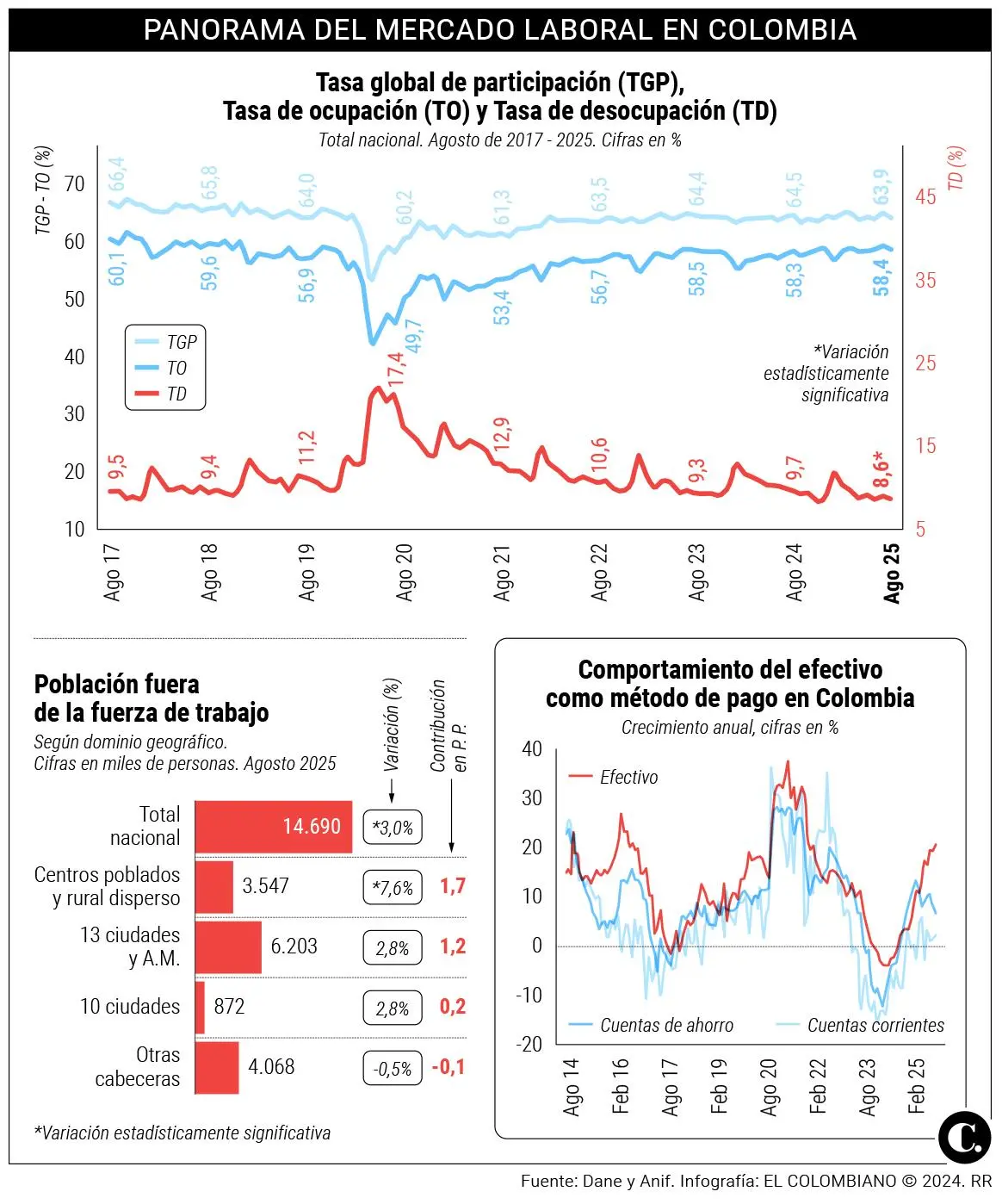 PANORAMA DEL MERCADO LABORAL EN COLOMBIA

Tasa global de participación (TGP), Tasa de ocupación (TO) y Tasa de desocupación (TD)

Total nacional. Agosto de 2017 - 2025. Cifras en %

TGP - TO (%)

TD (%)

70
60
50
40
30
20
10

45
35
25
15
5

66,4 65,8 64,0 60,2 61,3 63,5 64,4 64,5 63,9

60,1 59,6 56,9 49,7 53,4 56,7 58,5 58,3 58,4

9,5 9,4 11,2 17,4 12,9 10,6 9,3 9,7 8,6*

TGP
TO
TD

*Variación estadísticamente significativa

Ago 17 Ago 18 Ago 19 Ago 20 Ago 21 Ago 22 Ago 23 Ago 24 Ago 25

Población fuera de la fuerza de trabajo

Según dominio geográfico. Cifras en miles de personas. Agosto 2025

Variación (%)

Contribución en P. P.

| | | Variación (%) | Contribución en P. P. |
|---|---|---|---|
| Total nacional | 14.690 | *3,0% | |
| Centros poblados y rural disperso | 3.547 | *7,6% | 1,7 |
| 13 ciudades y A.M. | 6.203 | 2,8% | 1,2 |
| 10 ciudades | 872 | 2,8% | 0,2 |
| Otras cabeceras | 4.068 | -0,5% | -0,1 |

*Variación estadísticamente significativa

Comportamiento del efectivo como método de pago en Colombia

Crecimiento anual, cifras en %

40
30
20
10
0
-10
-20

Efectivo

Cuentas de ahorro

Cuentas corrientes

Ago 14 Feb 16 Ago 17 Feb 19 Ago 20 Feb 22 Ago 23 Feb 25

C.

Fuente: Dane y Anif. Infografía: EL COLOMBIANO © 2024. RR